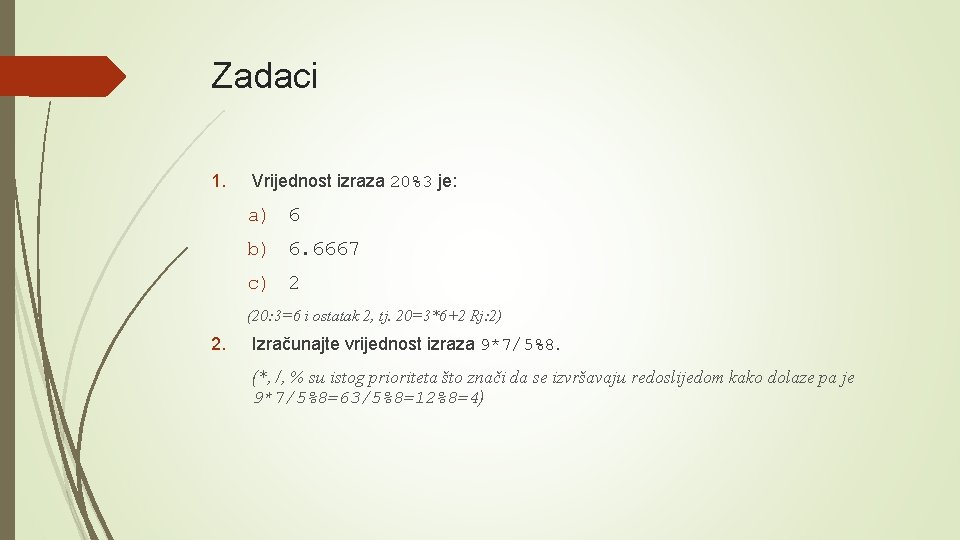 Zadaci

1. Vrijednost izraza 20%3 je:

a) 6

b) 6.6667

c) 2

(20:3=6 i ostatak 2, tj. 20=3*6+2 Rj:2)

2. Izračunajte vrijednost izraza 9*7/5%8.

(*, /, % su istog prioriteta što znači da se izvršavaju redoslijedom kako dolaze pa je 9*7/5%8=63/5%8=12%8=4)